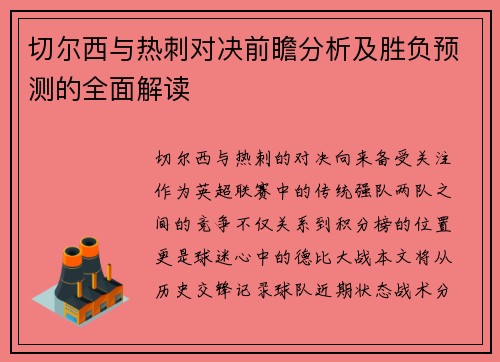 切尔西与热刺对决前瞻分析及胜负预测的全面解读

切尔西与热刺的对决向来备受关注作为英超联赛中的传统强队两队之间的竞争不仅关系到积分榜的位置更是球迷心中的德比大战本文将从历史交锋记录球队近期状态战术分